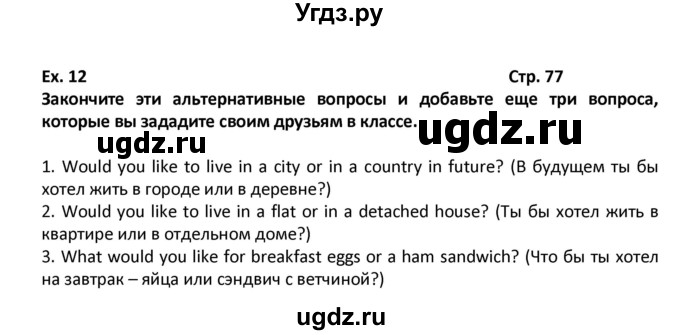 Угдз.ру

Ex. 12

Стр. 77

Закончите эти альтернативные вопросы и добавьте еще три вопроса, которые вы зададите своим друзьям в классе.

ugdz.ru

ugdz.ru

1. Would you like to live in a city or in a country in future? (В будущем ты бы хотел жить в городе или в деревне?)
2. Would you like to live in a flat or in a detached house? (Ты бы хотел жить в квартире или в отдельном доме?)
3. What would you like for breakfast eggs or a ham sandwich? (Что бы ты хотел на завтрак – яйца или сэндвич с ветчиной?)

ugdz.ru